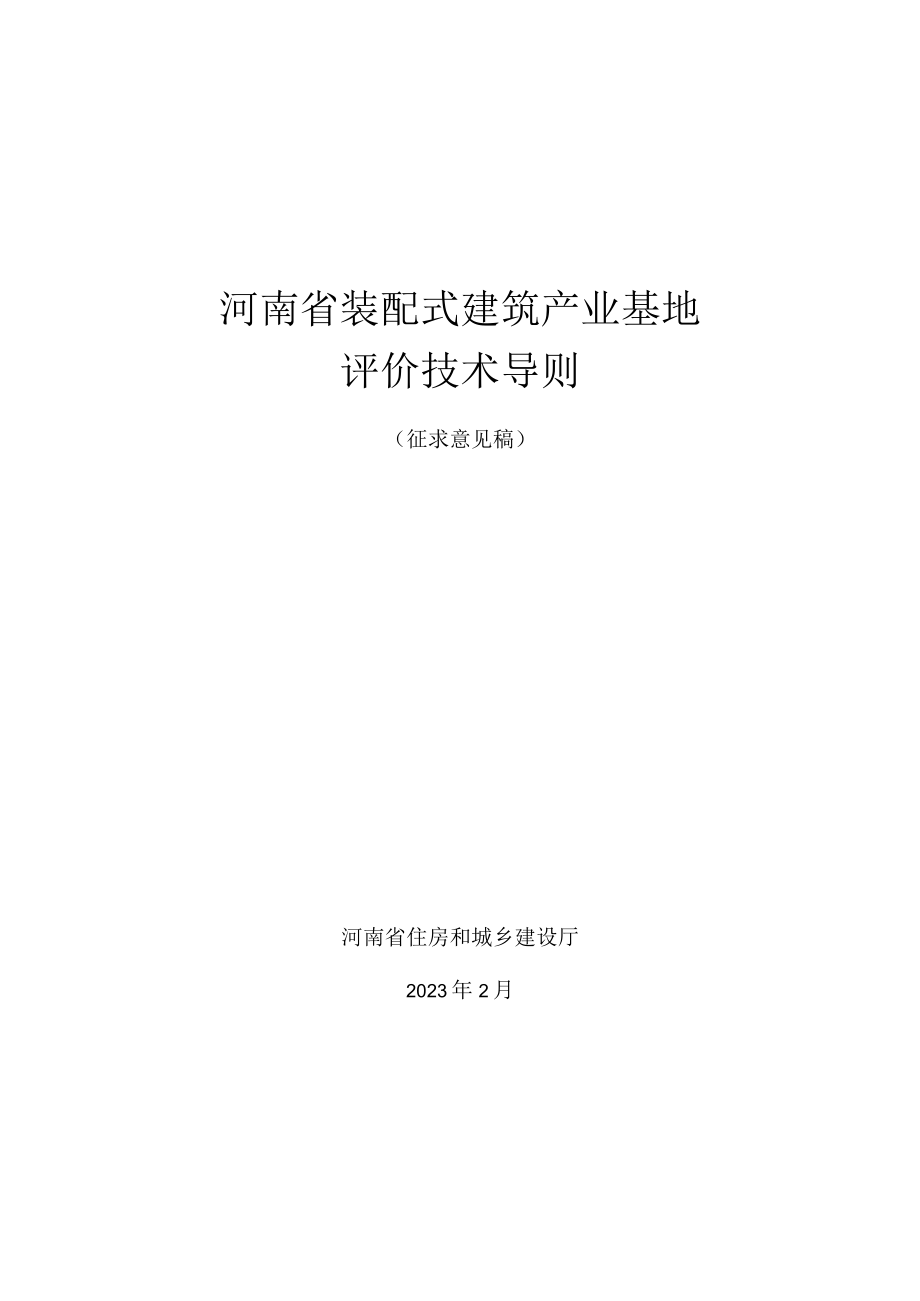 河南省装配式建筑产业基地
评价技术导则

（征求意见稿）

河南省住房和城乡建设厅

2023年2月